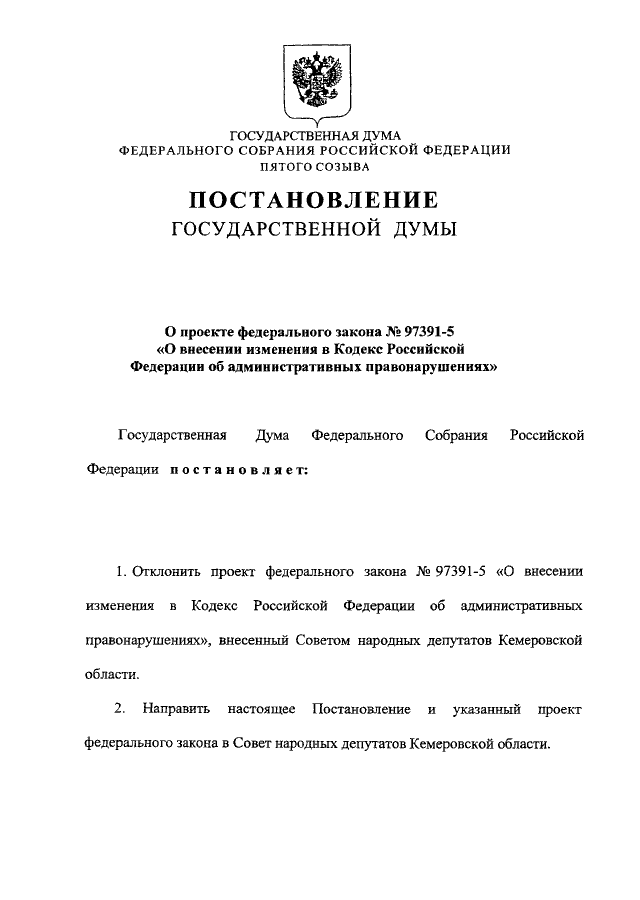 ГОСУДАРСТВЕННАЯ ДУМА
ФЕДЕРАЛЬНОГО СОБРАНИЯ РОССИЙСКОЙ ФЕДЕРАЦИИ
ПЯТОГО СОЗЫВА

ПОСТАНОВЛЕНИЕ
ГОСУДАРСТВЕННОЙ ДУМЫ

О проекте федерального закона № 97391-5
«О внесении изменения в Кодекс Российской Федерации об административных правонарушениях»

Государственная Дума Федерального Собрания Российской Федерации постановляет:

1. Отклонить проект федерального закона № 97391-5 «О внесении изменения в Кодекс Российской Федерации об административных правонарушениях», внесенный Советом народных депутатов Кемеровской области.

2. Направить настоящее Постановление и указанный проект федерального закона в Совет народных депутатов Кемеровской области.